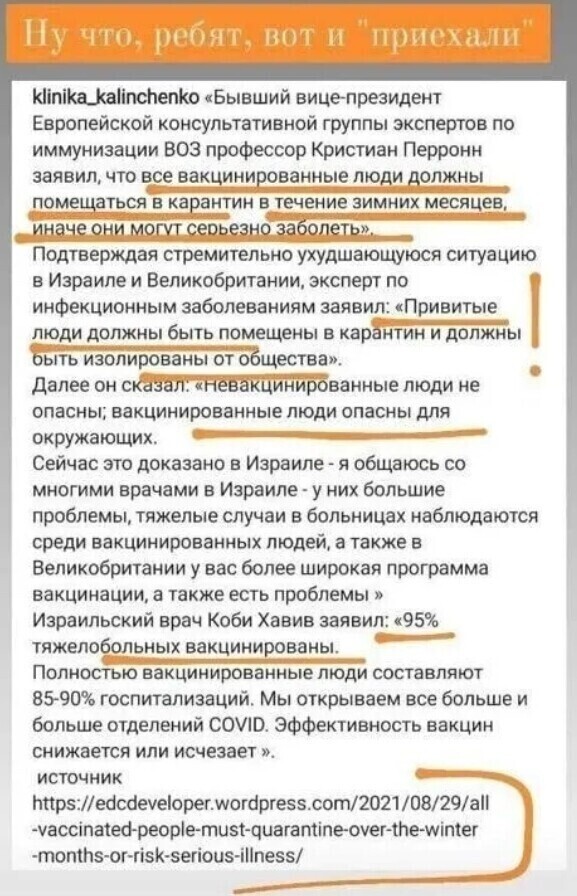 Ну что, ребят, вот и "приехали"

klinika_kalinchenko «Бывший вице-президент Европейской консультативной группы экспертов по иммунизации ВОЗ профессор Кристиан Перронн заявил, что все вакцинированные люди должны помещаться в карантин в течение зимних месяцев, иначе они могут серьезно заболеть».
Подтверждая стремительно ухудшающуюся ситуацию в Израиле и Великобритании, эксперт по инфекционным заболеваниям заявил: «Привитые люди должны быть помещены в карантин и должны быть изолированы от общества».
Далее он сказал: «Невакцинированные люди не опасны; вакцинированные люди опасны для окружающих.
Сейчас это доказано в Израиле - я общаюсь со многими врачами в Израиле - у них большие проблемы, тяжелые случаи в больницах наблюдаются среди вакцинированных людей, а также в Великобритании у вас более широкая программа вакцинации, а также есть проблемы »
Израильский врач Коби Хавив заявил: «95% тяжелобольных вакцинированы.
Полностью вакцинированные люди составляют 85-90% госпитализаций. Мы открываем все больше и больше отделений COVID. Эффективность вакцин снижается или исчезает ».
источник
https://edcdeveloper.wordpress.com/2021/08/29/all-vaccinated-people-must-quarantine-over-the-winter-months-or-risk-serious-illness/